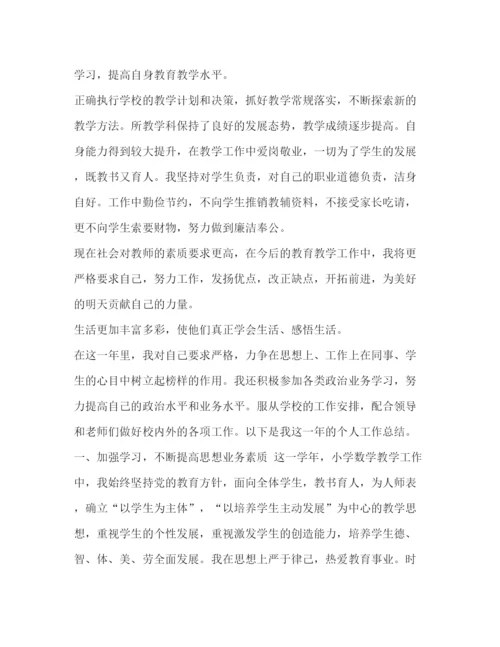 学习，提高自身教育教学水平。

正确执行学校的教学计划和决策，抓好教学常规落实，不断探索新的教学方法。所教学科保持了良好的发展态势，教学成绩逐步提高。自身能力得到较大提升，在教学工作中爱岗敬业，一切为了学生的发展，既教书又育人。我坚持对学生负责，对自己的职业道德负责，洁身自好。工作中勤俭节约，不向学生推销教辅资料，不接受家长吃请，更不向学生索要财物，努力做到廉洁奉公。

现在社会对教师的素质要求更高，在今后的教育教学工作中，我将更严格要求自己，努力工作，发扬优点，改正缺点，开拓前进，为美好的明天贡献自己的力量。

生活更加丰富多彩，使他们真正学会生活、感悟生活。

在这一年里，我对自己要求严格，力争在思想上、工作上在同事、学生的心目中树立起榜样的作用。我还积极参加各类政治业务学习，努力提高自己的政治水平和业务水平。服从学校的工作安排，配合领导和老师们做好校内外的各项工作。以下是我这一年的个人工作总结。

一、加强学习，不断提高思想业务素质 这一学年，小学数学教学工作中，我始终坚持党的教育方针，面向全体学生，教书育人，为人师表，确立“以学生为主体”，“以培养学生主动发展”为中心的教学思想，重视学生的个性发展，重视激发学生的创造能力，培养学生德、智、体、美、劳全面发展。我在思想上严于律己，热爱教育事业。时